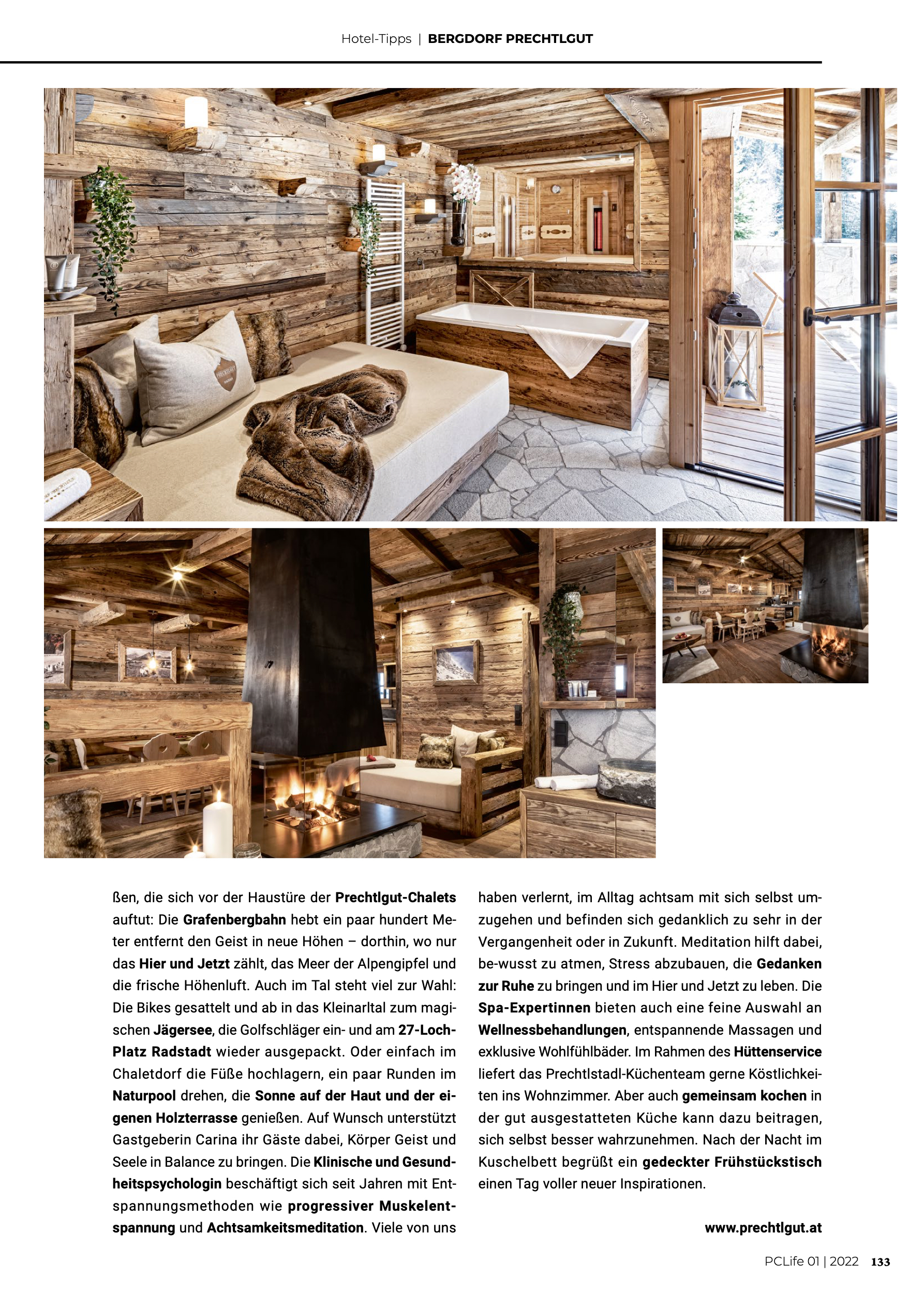 Hotel-Tipps | BERGDORF PRECHTLGUT

ßen, die sich vor der Haustüre der Prechtlgut-Chalets auftut: Die Grafenbergbahn hebt ein paar hundert Meter entfernt den Geist in neue Höhen – dorthin, wo nur das Hier und Jetzt zählt, das Meer der Alpengipfel und die frische Höhenluft. Auch im Tal steht viel zur Wahl: Die Bikes gesattelt und ab in das Kleinarltal zum magischen Jägersee, die Golfschläger ein- und am 27-Loch-Platz Radstadt wieder ausgepackt. Oder einfach im Chaletdorf die Füße hochlagern, ein paar Runden im Naturpool drehen, die Sonne auf der Haut und der eigenen Holzterrasse genießen. Auf Wunsch unterstützt Gastgeberin Carina ihr Gäste dabei, Körper Geist und Seele in Balance zu bringen. Die Klinische und Gesundheitspsychologin beschäftigt sich seit Jahren mit Entspannungsmethoden wie progressiver Muskelentspannung und Achtsamkeitsmeditation. Viele von uns haben verlernt, im Alltag achtsam mit sich selbst umzugehen und befinden sich gedanklich zu sehr in der Vergangenheit oder in Zukunft. Meditation hilft dabei, be-wusst zu atmen, Stress abzubauen, die Gedanken zur Ruhe zu bringen und im Hier und Jetzt zu leben. Die Spa-Expertinnen bieten auch eine feine Auswahl an Wellnessbehandlungen, entspannende Massagen und exklusive Wohlfühlbäder. Im Rahmen des Hüttenservice liefert das Prechtlstadl-Küchenteam gerne Köstlichkeiten ins Wohnzimmer. Aber auch gemeinsam kochen in der gut ausgestatteten Küche kann dazu beitragen, sich selbst besser wahrzunehmen. Nach der Nacht im Kuschelbett begrüßt ein gedeckter Frühstückstisch einen Tag voller neuer Inspirationen.

www.prechtlgut.at

PCLife 01 | 2022 133